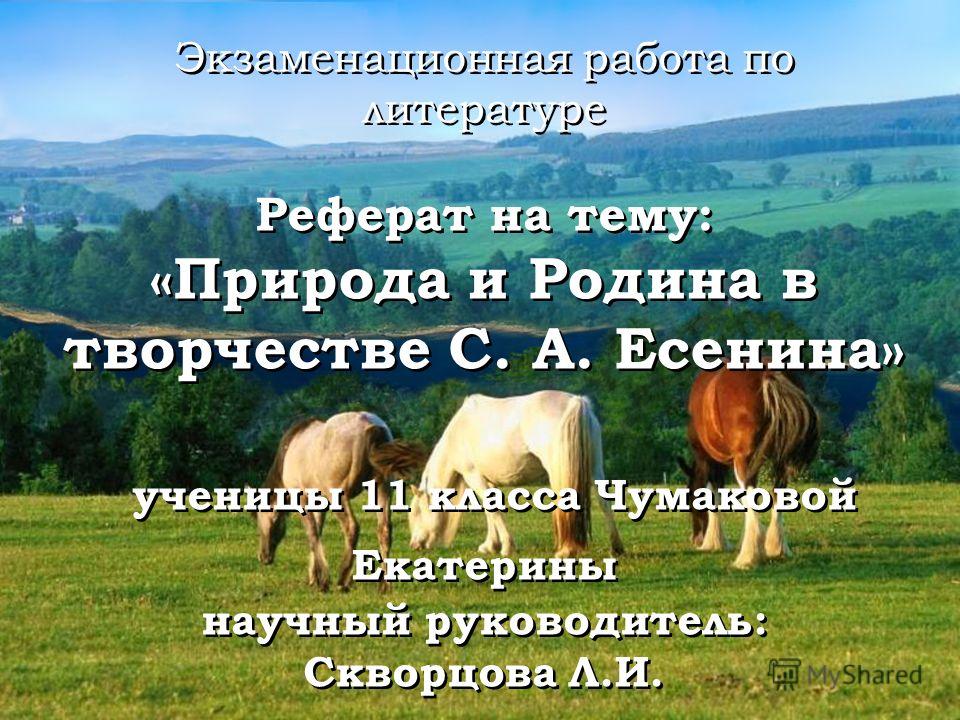 Экзаменационная работа по литературе

Реферат на тему:
«Природа и Родина в творчестве С. А. Есенина»

ученицы 11 класса Чумаковой Екатерины
научный руководитель:
Скворцова Л.И.

MyShared